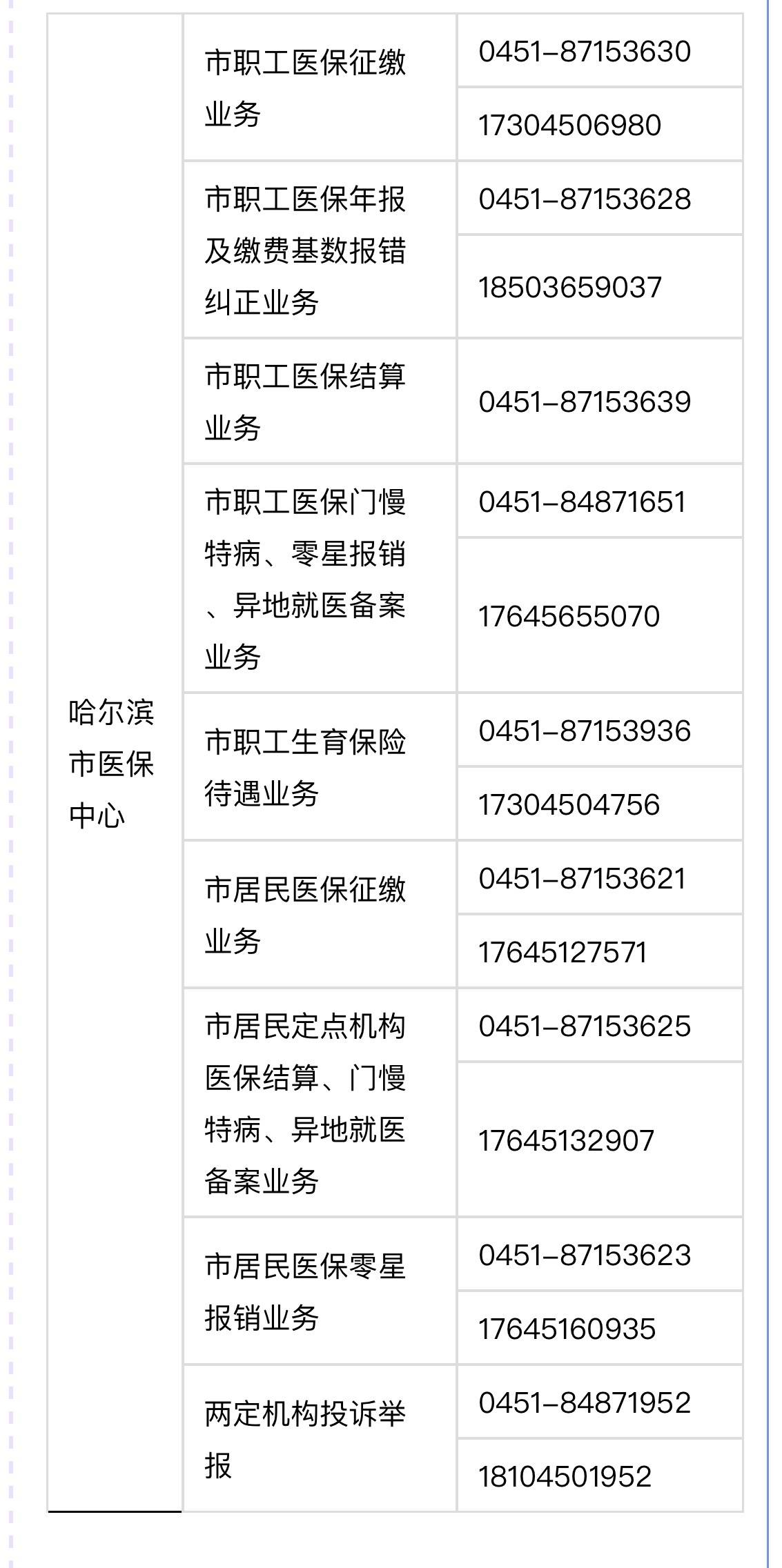 | | | |
|---|---|---|
| 哈尔滨市医保中心 | 市职工医保征缴业务 | 0451-87153630 |
| | | 17304506980 |
| | 市职工医保年报及缴费基数报错纠正业务 | 0451-87153628 |
| | | 18503659037 |
| | 市职工医保结算业务 | 0451-87153639 |
| | 市职工医保门慢特病、零星报销、异地就医备案业务 | 0451-84871651 |
| | | 17645655070 |
| | 市职工生育保险待遇业务 | 0451-87153936 |
| | | 17304504756 |
| | 市居民医保征缴业务 | 0451-87153621 |
| | | 17645127571 |
| | 市居民定点机构医保结算、门慢特病、异地就医备案业务 | 0451-87153625 |
| | | 17645132907 |
| | 市居民医保零星报销业务 | 0451-87153623 |
| | | 17645160935 |
| | 两定机构投诉举报 | 0451-84871952 |
| | | 18104501952 |